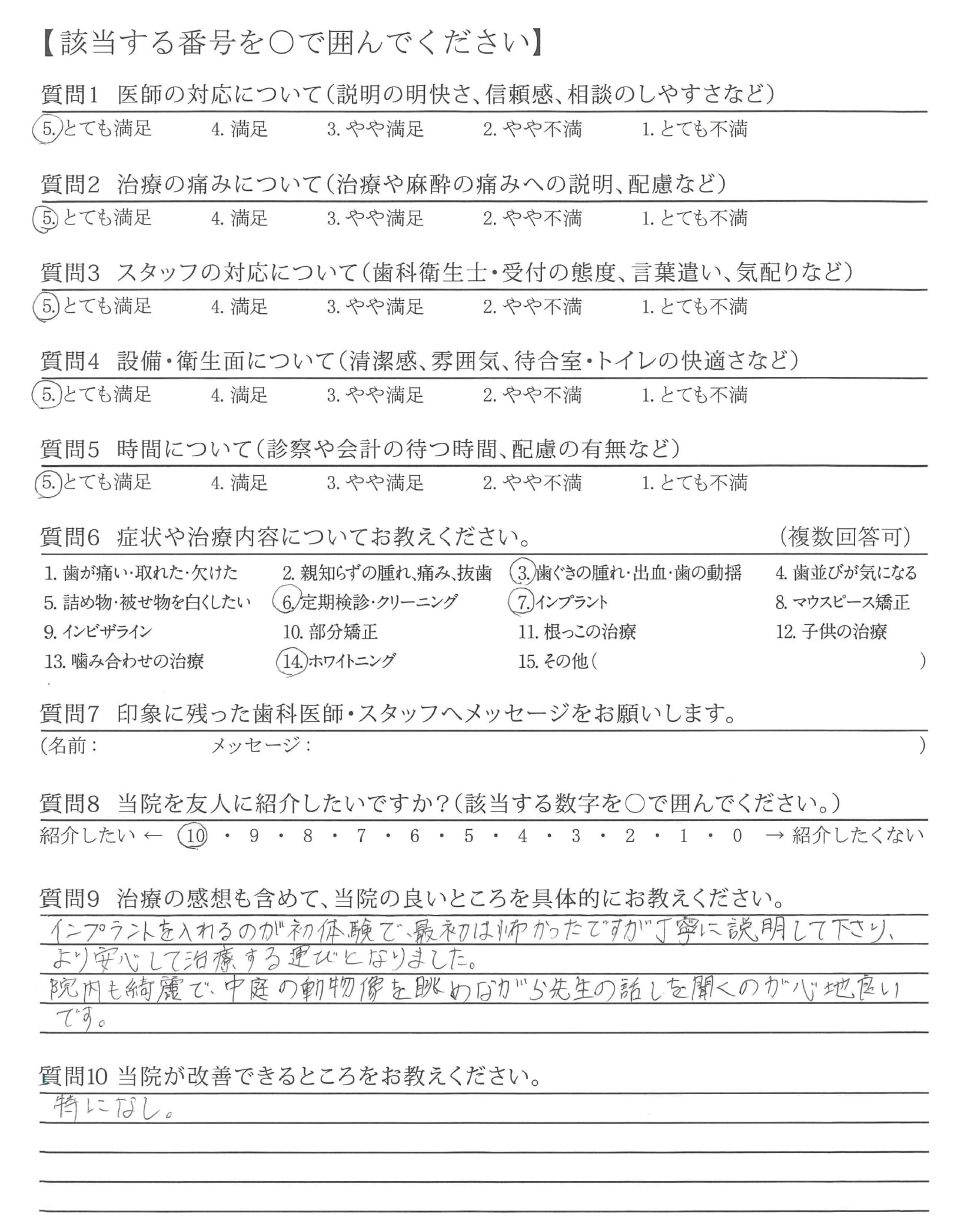 【該当する番号を○で囲んでください】

質問1　医師の対応について（説明の明快さ、信頼感、相談のしやすさなど）
5. とても満足　4. 満足　3. やや満足　2. やや不満　1. とても不満

質問2　治療の痛みについて（治療や麻酔の痛みへの説明、配慮など）
5. とても満足　4. 満足　3. やや満足　2. やや不満　1. とても不満

質問3　スタッフの対応について（歯科衛生士・受付の態度、言葉遣い、気配りなど）
5. とても満足　4. 満足　3. やや満足　2. やや不満　1. とても不満

質問4　設備・衛生面について（清潔感、雰囲気、待合室・トイレの快適さなど）
5. とても満足　4. 満足　3. やや満足　2. やや不満　1. とても不満

質問5　時間について（診察や会計の待つ時間、配慮の有無など）
5. とても満足　4. 満足　3. やや満足　2. やや不満　1. とても不満

質問6　症状や治療内容についてお教えください。　（複数回答可）
1. 歯が痛い・取れた・欠けた　2. 親知らずの腫れ、痛み、抜歯　3. 歯ぐきの腫れ・出血・歯の動揺　4. 歯並びが気になる
5. 詰め物・被せ物を白くしたい　6. 定期検診・クリーニング　7. インプラント　8. マウスピース矯正
9. インビザライン　10. 部分矯正　11. 根っこの治療　12. 子供の治療
13. 噛み合わせの治療　14. ホワイトニング　15. その他（　）

質問7　印象に残った歯科医師・スタッフへメッセージをお願いします。
（名前：　メッセージ：　）

質問8　当院を友人に紹介したいですか？（該当する数字を○で囲んでください。）
紹介したい ← 10 ・ 9 ・ 8 ・ 7 ・ 6 ・ 5 ・ 4 ・ 3 ・ 2 ・ 1 ・ 0 → 紹介したくない

質問9　治療の感想も含めて、当院の良いところを具体的にお教えください。
インプラントを入れるのが初体験で、最初は怖かったですが丁寧に説明して下さり、より安心して治療する運びとなりました。
院内も綺麗で、中庭の動物像を眺めながら先生の話しを聞くのが心地良いです。

質問10 当院が改善できるところをお教えください。
特になし。